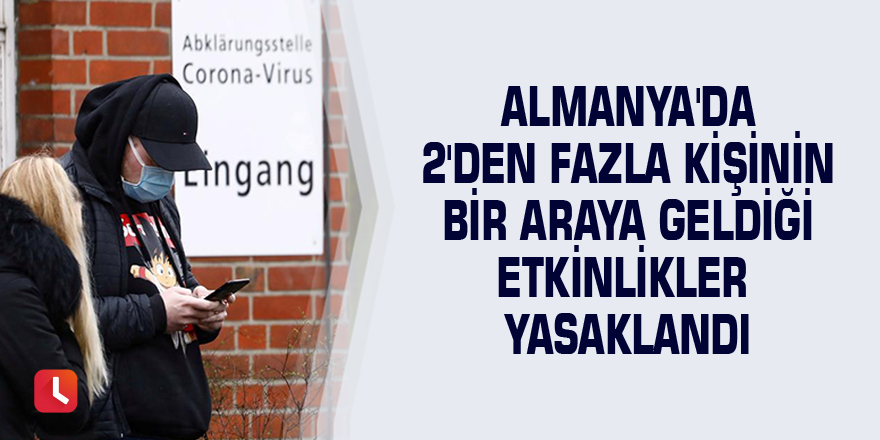 Abklärungsstelle
Corona-Virus
Eingang

ALMANYA'DA 2'DEN FAZLA KİŞİNİN BİR ARAYA GELDİĞİ ETKİNLİKLER YASAKLANDI